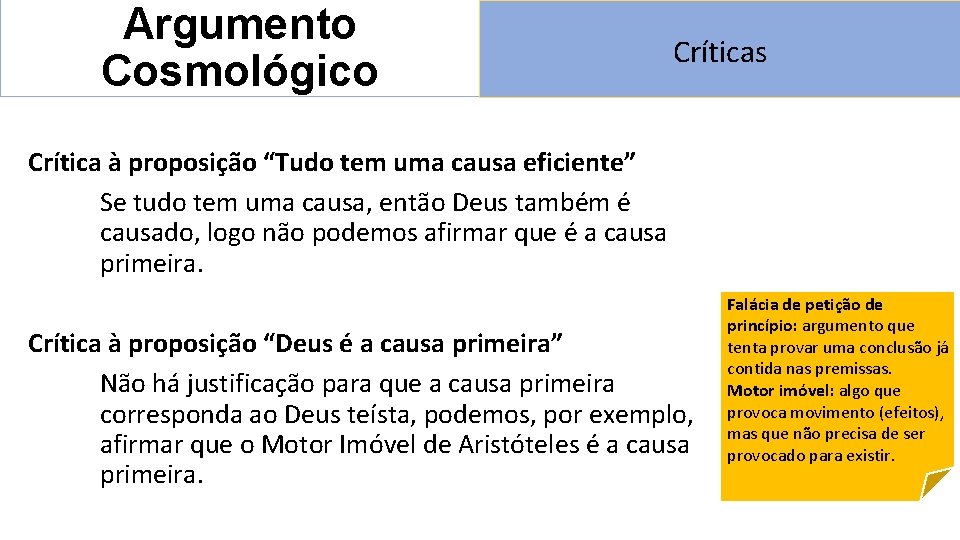 Argumento Cosmológico

Críticas

Crítica à proposição "Tudo tem uma causa eficiente"

Se tudo tem uma causa, então Deus também é causado, logo não podemos afirmar que é a causa primeira.

Crítica à proposição "Deus é a causa primeira"

Não há justificação para que a causa primeira corresponda ao Deus teísta, podemos, por exemplo, afirmar que o Motor Imóvel de Aristóteles é a causa primeira.

Falácia de petição de princípio: argumento que tenta provar uma conclusão já contida nas premissas.
Motor imóvel: algo que provoca movimento (efeitos), mas que não precisa de ser provocado para existir.